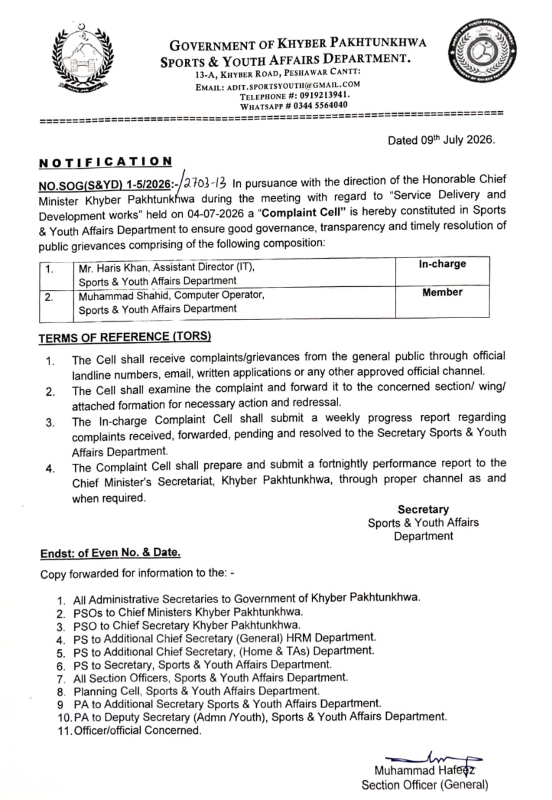 GOVERNMENT OF KHYBER PAKHTUNKHWA
SPORTS & YOUTH AFFAIRS DEPARTMENT.
13-A, KHYBER ROAD, PESHAWAR CANTT:
EMAIL: ADIT.SPORTSYOUTH@GMAIL.COM
TELEPHONE #: 0919213941.
WHATSAPP # 0344 5564040

Dated 09th July 2026.

NOTIFICATION

NO.SOG(S&YD) 1-5/2026:-/2703-13 In pursuance with the direction of the Honorable Chief Minister Khyber Pakhtunkhwa during the meeting with regard to "Service Delivery and Development works" held on 04-07-2026 a "Complaint Cell" is hereby constituted in Sports & Youth Affairs Department to ensure good governance, transparency and timely resolution of public grievances comprising of the following composition:

| 1. | Mr. Haris Khan, Assistant Director (IT), Sports & Youth Affairs Department | In-charge |
|---|---|---|
| 2. | Muhammad Shahid, Computer Operator, Sports & Youth Affairs Department | Member |

TERMS OF REFERENCE (TORS)

1. The Cell shall receive complaints/grievances from the general public through official landline numbers, email, written applications or any other approved official channel.
2. The Cell shall examine the complaint and forward it to the concerned section/ wing/ attached formation for necessary action and redressal.
3. The In-charge Complaint Cell shall submit a weekly progress report regarding complaints received, forwarded, pending and resolved to the Secretary Sports & Youth Affairs Department.
4. The Complaint Cell shall prepare and submit a fortnightly performance report to the Chief Minister's Secretariat, Khyber Pakhtunkhwa, through proper channel as and when required.

Secretary
Sports & Youth Affairs
Department

Endst: of Even No. & Date.

Copy forwarded for information to the: -

1. All Administrative Secretaries to Government of Khyber Pakhtunkhwa.
2. PSOs to Chief Ministers Khyber Pakhtunkhwa.
3. PSO to Chief Secretary Khyber Pakhtunkhwa.
4. PS to Additional Chief Secretary (General) HRM Department.
5. PS to Additional Chief Secretary, (Home & TAs) Department.
6. PS to Secretary, Sports & Youth Affairs Department.
7. All Section Officers, Sports & Youth Affairs Department.
8. Planning Cell, Sports & Youth Affairs Department.
9. PA to Additional Secretary Sports & Youth Affairs Department.
10. PA to Deputy Secretary (Admn /Youth), Sports & Youth Affairs Department.
11. Officer/official Concerned.

Muhammad Hafeez
Section Officer (General)